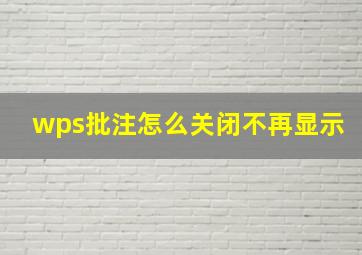 wps批注怎么关闭不再显示